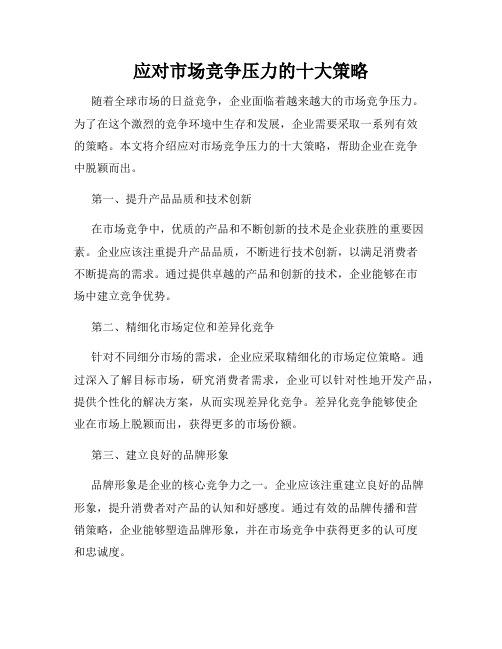 应对市场竞争压力的十大策略

随着全球市场的日益竞争，企业面临着越来越大的市场竞争压力。为了在这个激烈的竞争环境中生存和发展，企业需要采取一系列有效的策略。本文将介绍应对市场竞争压力的十大策略，帮助企业在竞争中脱颖而出。

第一、提升产品品质和技术创新

在市场竞争中，优质的产品和不断创新的技术是企业获胜的重要因素。企业应该注重提升产品品质，不断进行技术创新，以满足消费者不断提高的需求。通过提供卓越的产品和创新的技术，企业能够在市场中建立竞争优势。

第二、精细化市场定位和差异化竞争

针对不同细分市场的需求，企业应采取精细化的市场定位策略。通过深入了解目标市场，研究消费者需求，企业可以针对性地开发产品，提供个性化的解决方案，从而实现差异化竞争。差异化竞争能够使企业在市场上脱颖而出，获得更多的市场份额。

第三、建立良好的品牌形象

品牌形象是企业的核心竞争力之一。企业应该注重建立良好的品牌形象，提升消费者对产品的认知和好感度。通过有效的品牌传播和营销策略，企业能够塑造品牌形象，并在市场竞争中获得更多的认可度和忠诚度。